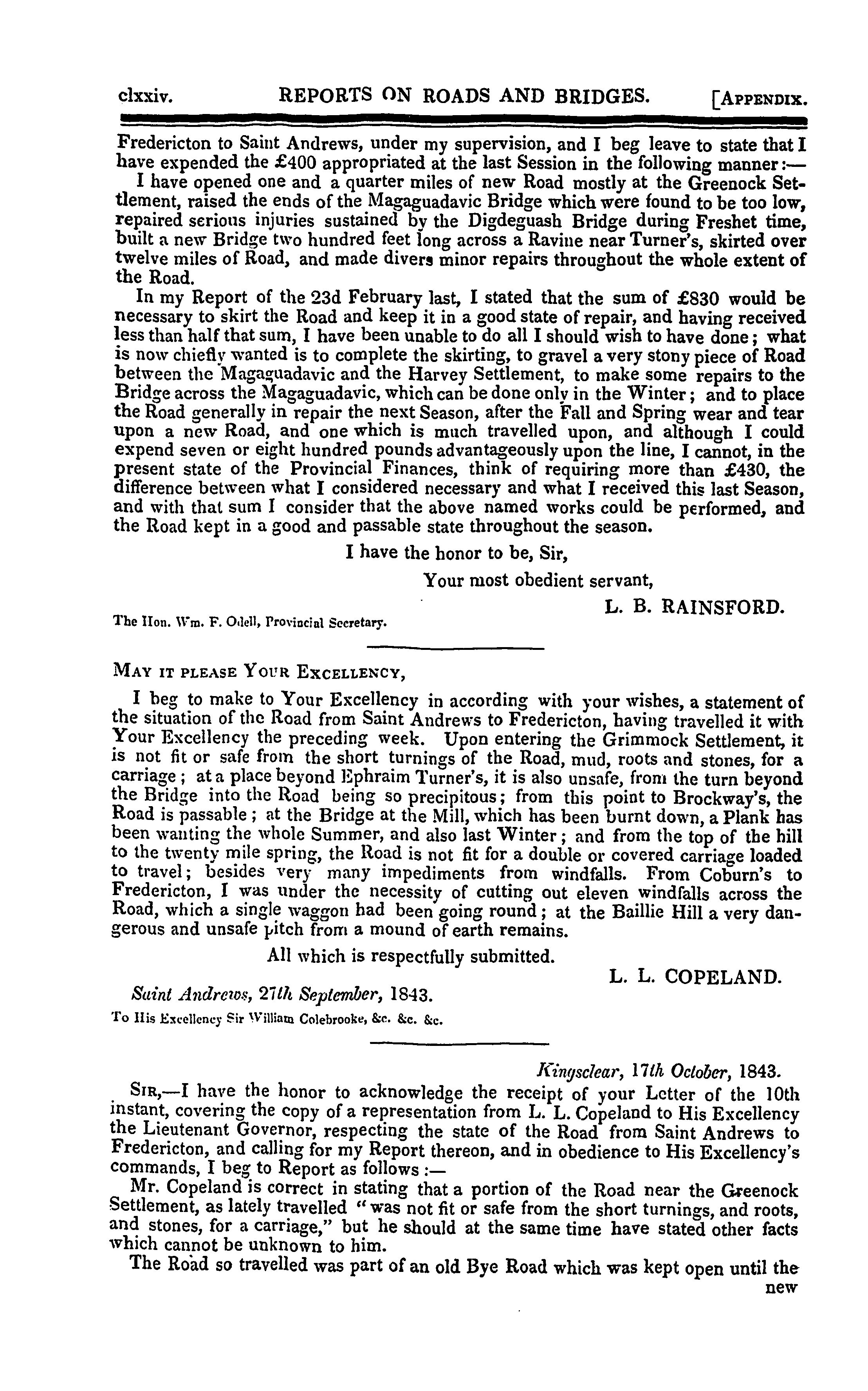 clxxiv. REPORTS ON ROADS AND BRIDGES. [APPENDIX.

Fredericton to Saint Andrews, under my supervision, and I beg leave to state that I have expended the £400 appropriated at the last Session in the following manner:—

I have opened one and a quarter miles of new Road mostly at the Greenock Settlement, raised the ends of the Magaguadavic Bridge which were found to be too low, repaired serious injuries sustained by the Digdeguash Bridge during Freshet time, built a new Bridge two hundred feet long across a Ravine near Turner's, skirted over twelve miles of Road, and made divers minor repairs throughout the whole extent of the Road.

In my Report of the 23d February last, I stated that the sum of £830 would be necessary to skirt the Road and keep it in a good state of repair, and having received less than half that sum, I have been unable to do all I should wish to have done; what is now chiefly wanted is to complete the skirting, to gravel a very stony piece of Road between the Magaguadavic and the Harvey Settlement, to make some repairs to the Bridge across the Magaguadavic, which can be done only in the Winter; and to place the Road generally in repair the next Season, after the Fall and Spring wear and tear upon a new Road, and one which is much travelled upon, and although I could expend seven or eight hundred pounds advantageously upon the line, I cannot, in the present state of the Provincial Finances, think of requiring more than £430, the difference between what I considered necessary and what I received this last Season, and with that sum I consider that the above named works could be performed, and the Road kept in a good and passable state throughout the season.

I have the honor to be, Sir,
Your most obedient servant,
L. B. RAINSFORD.

The Hon. Wm. F. Odell, Provincial Secretary.

MAY IT PLEASE YOUR EXCELLENCY,

I beg to make to Your Excellency in according with your wishes, a statement of the situation of the Road from Saint Andrews to Fredericton, having travelled it with Your Excellency the preceding week. Upon entering the Grimmock Settlement, it is not fit or safe from the short turnings of the Road, mud, roots and stones, for a carriage; at a place beyond Ephraim Turner's, it is also unsafe, from the turn beyond the Bridge into the Road being so precipitous; from this point to Brockway's, the Road is passable; at the Bridge at the Mill, which has been burnt down, a Plank has been wanting the whole Summer, and also last Winter; and from the top of the hill to the twenty mile spring, the Road is not fit for a double or covered carriage loaded to travel; besides very many impediments from windfalls. From Coburn's to Fredericton, I was under the necessity of cutting out eleven windfalls across the Road, which a single waggon had been going round; at the Baillie Hill a very dangerous and unsafe pitch from a mound of earth remains.

All which is respectfully submitted.
L. L. COPELAND.

Saint Andrews, 27th September, 1843.
To His Excellency Sir William Colebrooke, &c. &c. &c.

Kingsclear, 17th October, 1843.

SIR,—I have the honor to acknowledge the receipt of your Letter of the 10th instant, covering the copy of a representation from L. L. Copeland to His Excellency the Lieutenant Governor, respecting the state of the Road from Saint Andrews to Fredericton, and calling for my Report thereon, and in obedience to His Excellency's commands, I beg to Report as follows:—

Mr. Copeland is correct in stating that a portion of the Road near the Greenock Settlement, as lately travelled "was not fit or safe from the short turnings, and roots, and stones, for a carriage," but he should at the same time have stated other facts which cannot be unknown to him.

The Road so travelled was part of an old Bye Road which was kept open until the new